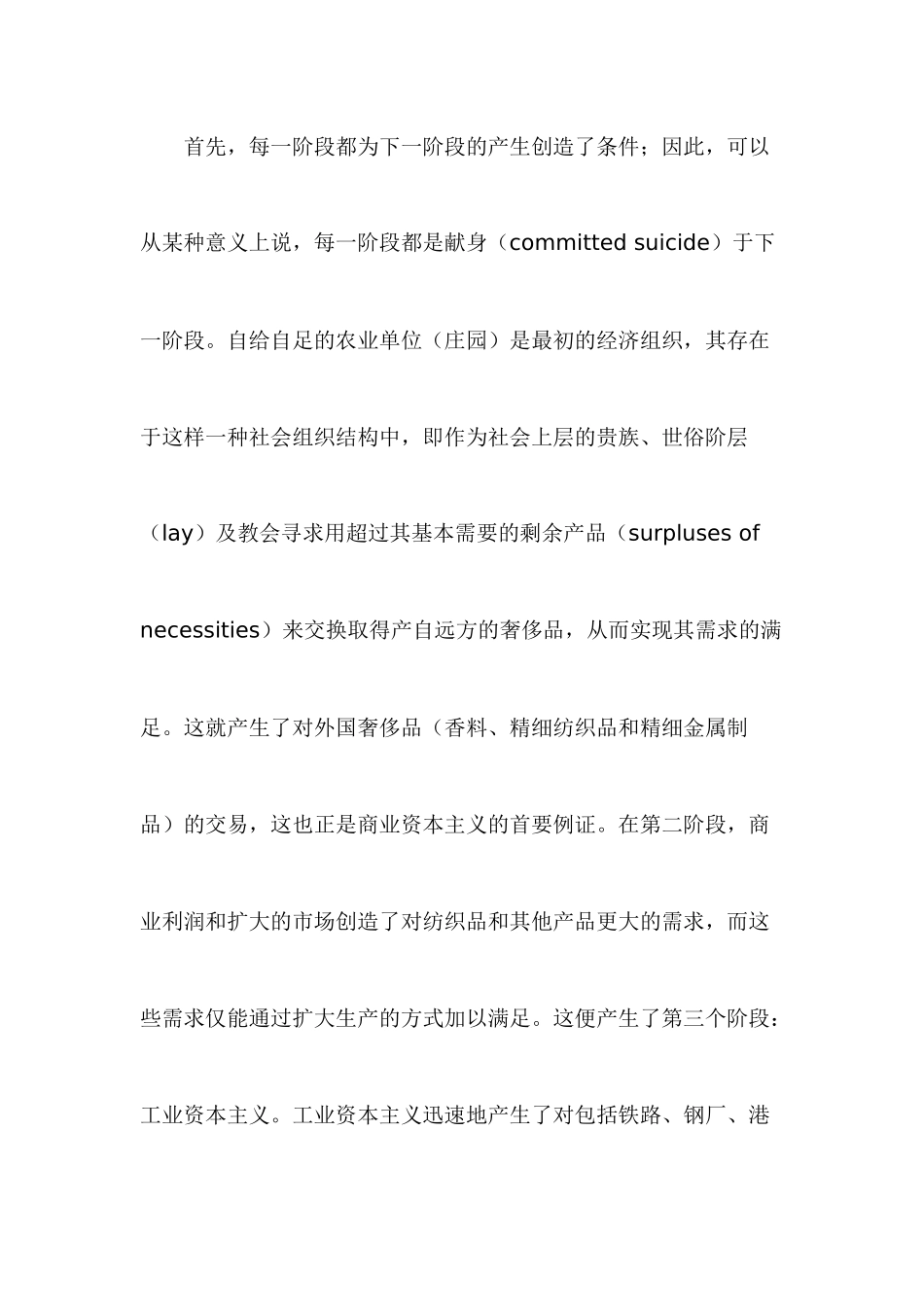 首先，每一阶段都为下一阶段的产生创造了条件；因此，可以从某种意义上说，每一阶段都是献身（committed suicide）于下一阶段。自给自足的农业单位（庄园）是最初的经济组织，其存在于这样一种社会组织结构中，即作为社会上层的贵族、世俗阶层（lay）及教会寻求用超过其基本需要的剩余产品（surpluses of necessities）来交换取得产自远方的奢侈品，从而实现其需求的满足。这就产生了对外国奢侈品（香料、精细纺织品和精细金属制品）的交易，这也正是商业资本主义的首要例证。在第二阶段，商业利润和扩大的市场创造了对纺织品和其他产品更大的需求，而这些需求仅能通过扩大生产的方式加以满足。这便产生了第三个阶段：工业资本主义。工业资本主义迅速地产生了对包括铁路、钢厂、港